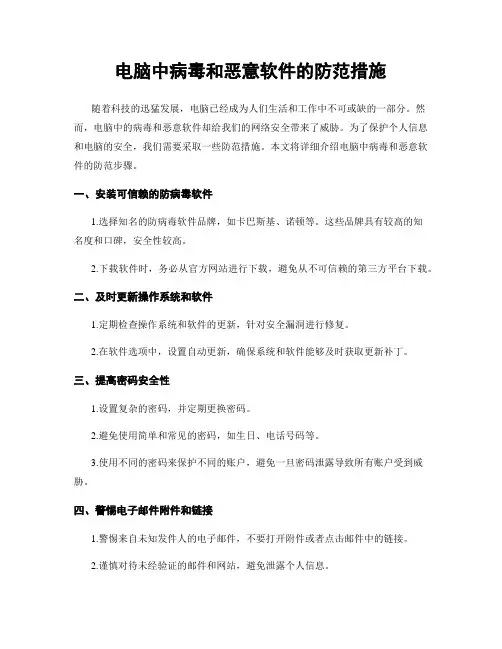 电脑中病毒和恶意软件的防范措施

随着科技的迅猛发展，电脑已经成为人们生活和工作中不可或缺的一部分。然而，电脑中的病毒和恶意软件却给我们的网络安全带来了威胁。为了保护个人信息和电脑的安全，我们需要采取一些防范措施。本文将详细介绍电脑中病毒和恶意软件的防范步骤。

一、安装可信赖的防病毒软件

1.选择知名的防病毒软件品牌，如卡巴斯基、诺顿等。这些品牌具有较高的知名度和口碑，安全性较高。

2.下载软件时，务必从官方网站进行下载，避免从不可信赖的第三方平台下载。

二、及时更新操作系统和软件

1.定期检查操作系统和软件的更新，针对安全漏洞进行修复。

2.在软件选项中，设置自动更新，确保系统和软件能够及时获取更新补丁。

三、提高密码安全性

1.设置复杂的密码，并定期更换密码。

2.避免使用简单和常见的密码，如生日、电话号码等。

3.使用不同的密码来保护不同的账户，避免一旦密码泄露导致所有账户受到威胁。

四、警惕电子邮件附件和链接

1.警惕来自未知发件人的电子邮件，不要打开附件或者点击邮件中的链接。

2.谨慎对待未经验证的邮件和网站，避免泄露个人信息。